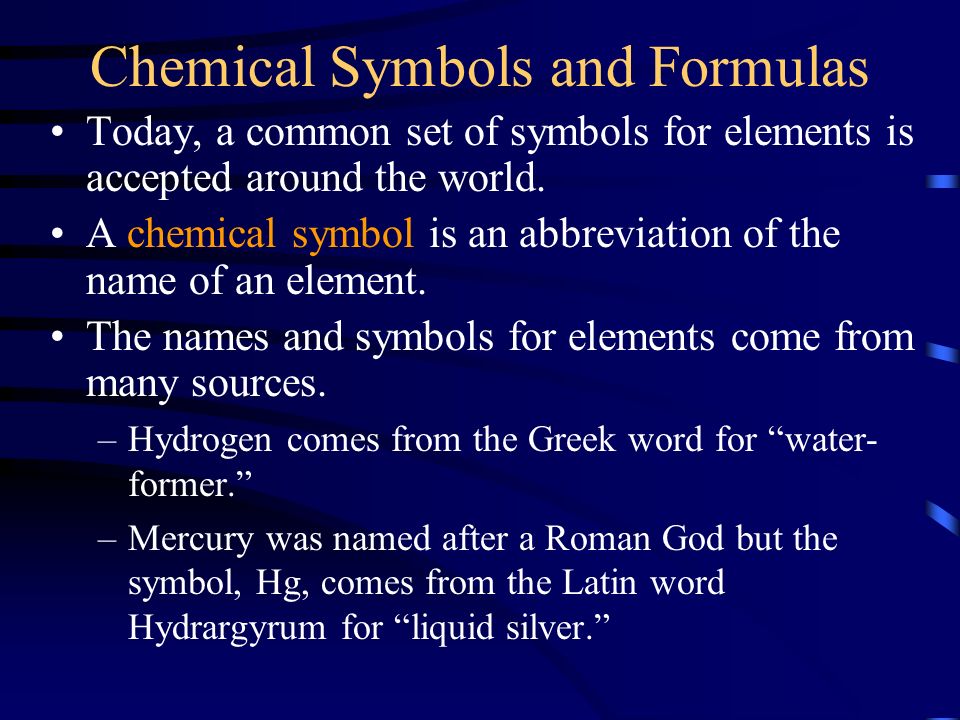 Chemical Symbols and Formulas

• Today, a common set of symbols for elements is accepted around the world.

• A chemical symbol is an abbreviation of the name of an element.

• The names and symbols for elements come from many sources.

– Hydrogen comes from the Greek word for “water-former.”

– Mercury was named after a Roman God but the symbol, Hg, comes from the Latin word Hydrargyrum for “liquid silver.”